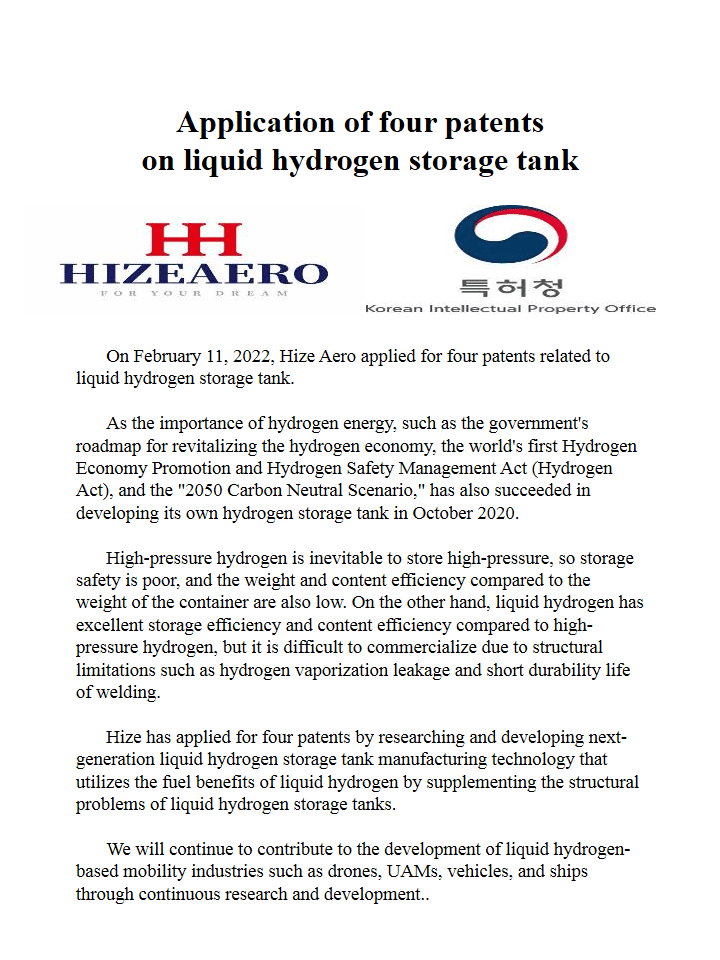 Application of four patents
on liquid hydrogen storage tank

HH
HIZEAERO
FOR YOUR DREAM

특허청
Korean Intellectual Property Office

On February 11, 2022, Hize Aero applied for four patents related to liquid hydrogen storage tank.

As the importance of hydrogen energy, such as the government's roadmap for revitalizing the hydrogen economy, the world's first Hydrogen Economy Promotion and Hydrogen Safety Management Act (Hydrogen Act), and the "2050 Carbon Neutral Scenario," has also succeeded in developing its own hydrogen storage tank in October 2020.

High-pressure hydrogen is inevitable to store high-pressure, so storage safety is poor, and the weight and content efficiency compared to the weight of the container are also low. On the other hand, liquid hydrogen has excellent storage efficiency and content efficiency compared to high-pressure hydrogen, but it is difficult to commercialize due to structural limitations such as hydrogen vaporization leakage and short durability life of welding.

Hize has applied for four patents by researching and developing next-generation liquid hydrogen storage tank manufacturing technology that utilizes the fuel benefits of liquid hydrogen by supplementing the structural problems of liquid hydrogen storage tanks.

We will continue to contribute to the development of liquid hydrogen-based mobility industries such as drones, UAMs, vehicles, and ships through continuous research and development..